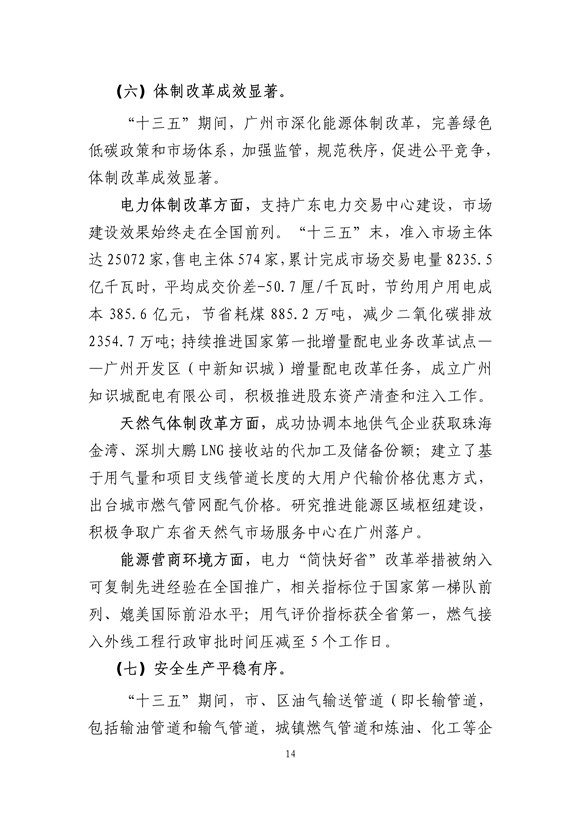 （六）体制改革成效显著。

“十三五”期间，广州市深化能源体制改革，完善绿色低碳政策和市场体系，加强监管，规范秩序，促进公平竞争，体制改革成效显著。

电力体制改革方面，支持广东电力交易中心建设，市场建设效果始终走在全国前列。“十三五”末，准入市场主体达25072家，售电主体574家，累计完成市场交易电量8235.5亿千瓦时，平均成交价差-50.7厘/千瓦时，节约用户用电成本385.6亿元，节省耗煤885.2万吨，减少二氧化碳排放2354.7万吨；持续推进国家第一批增量配电业务改革试点——广州开发区（中新知识城）增量配电改革任务，成立广州知识城配电有限公司，积极推进股东资产清查和注入工作。

天然气体制改革方面，成功协调本地供气企业获取珠海金湾、深圳大鹏LNG接收站的代加工及储备份额；建立了基于用气量和项目支线管道长度的大用户代输价格优惠方式，出台城市燃气管网配气价格。研究推进能源区域枢纽建设，积极争取广东省天然气市场服务中心在广州落户。

能源营商环境方面，电力“简快好省”改革举措被纳入可复制先进经验在全国推广，相关指标位于国家第一梯队前列、媲美国际前沿水平；用气评价指标获全省第一，燃气接入外线工程行政审批时间压减至5个工作日。

（七）安全生产平稳有序。

“十三五”期间，市、区油气输送管道（即长输管道，包括输油管道和输气管道，城镇燃气管道和炼油、化工等企

14